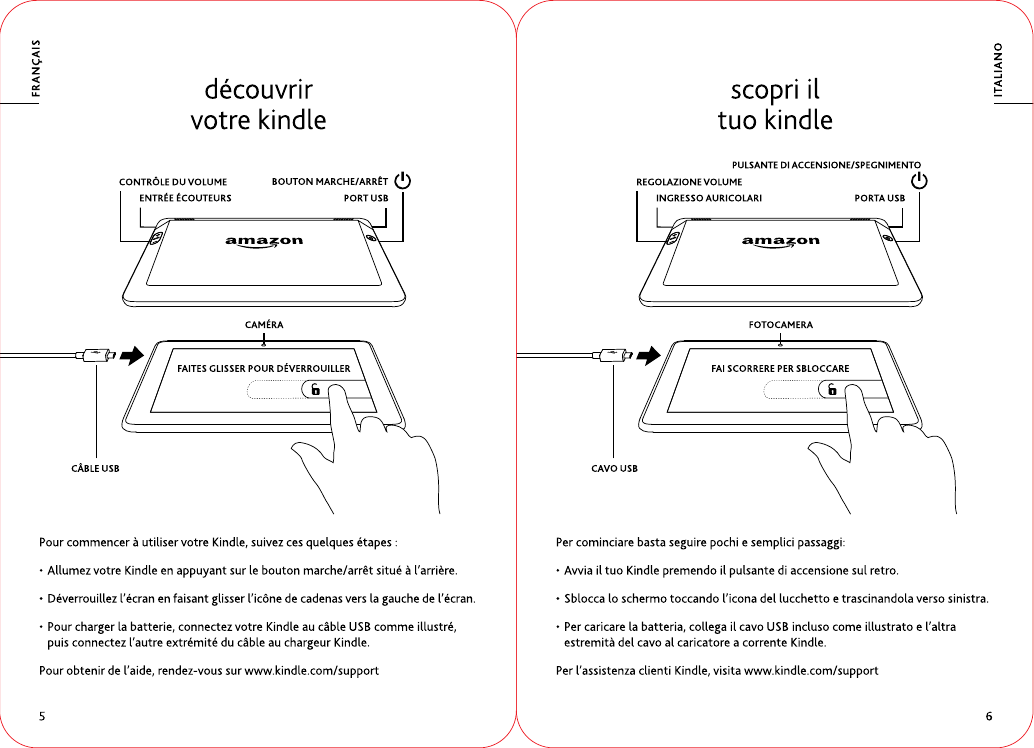 FRANÇAIS

découvrir
votre kindle

CONTRÔLE DU VOLUME
ENTRÉE ÉCOUTEURS
BOUTON MARCHE/ARRÊT
PORT USB

amazon

CAMÉRA

FAITES GLISSER POUR DÉVERROUILLER

CÂBLE USB

Pour commencer à utiliser votre Kindle, suivez ces quelques étapes :

• Allumez votre Kindle en appuyant sur le bouton marche/arrêt situé à l'arrière.

• Déverrouillez l'écran en faisant glisser l'icône de cadenas vers la gauche de l'écran.

• Pour charger la batterie, connectez votre Kindle au câble USB comme illustré, puis connectez l'autre extrémité du câble au chargeur Kindle.

Pour obtenir de l'aide, rendez-vous sur www.kindle.com/support

5

ITALIANO

scopri il
tuo kindle

PULSANTE DI ACCENSIONE/SPEGNIMENTO
REGOLAZIONE VOLUME
INGRESSO AURICOLARI
PORTA USB

amazon

FOTOCAMERA

FAI SCORRERE PER SBLOCCARE

CAVO USB

Per cominciare basta seguire pochi e semplici passaggi:

• Avvia il tuo Kindle premendo il pulsante di accensione sul retro.

• Sblocca lo schermo toccando l'icona del lucchetto e trascinandola verso sinistra.

• Per caricare la batteria, collega il cavo USB incluso come illustrato e l'altra estremità del cavo al caricatore a corrente Kindle.

Per l'assistenza clienti Kindle, visita www.kindle.com/support

6